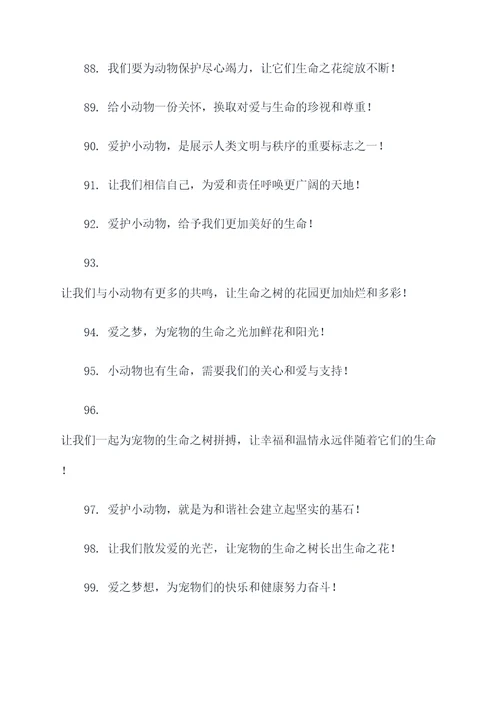 88. 我们要为动物保护尽心竭力，让它们生命之花绽放不断！

89. 给小动物一份关怀，换取对爱与生命的珍视和尊重！

90. 爱护小动物，是展示人类文明与秩序的重要标志之一！

91. 让我们相信自己，为爱和责任呼唤更广阔的天地！

92. 爱护小动物，给予我们更加美好的生命！

93.

让我们与小动物有更多的共鸣，让生命之树的花园更加灿烂和多彩！

94. 爱之梦，为宠物的生命之光加鲜花和阳光！

95. 小动物也有生命，需要我们的关心和爱与支持！

96.

让我们一起为宠物的生命之树拼搏，让幸福和温情永远伴随着它们的生命！

97. 爱护小动物，就是为和谐社会建立起坚实的基石！

98. 让我们散发爱的光芒，让宠物的生命之树长出生命之花！

99. 爱之梦想，为宠物们的快乐和健康努力奋斗！